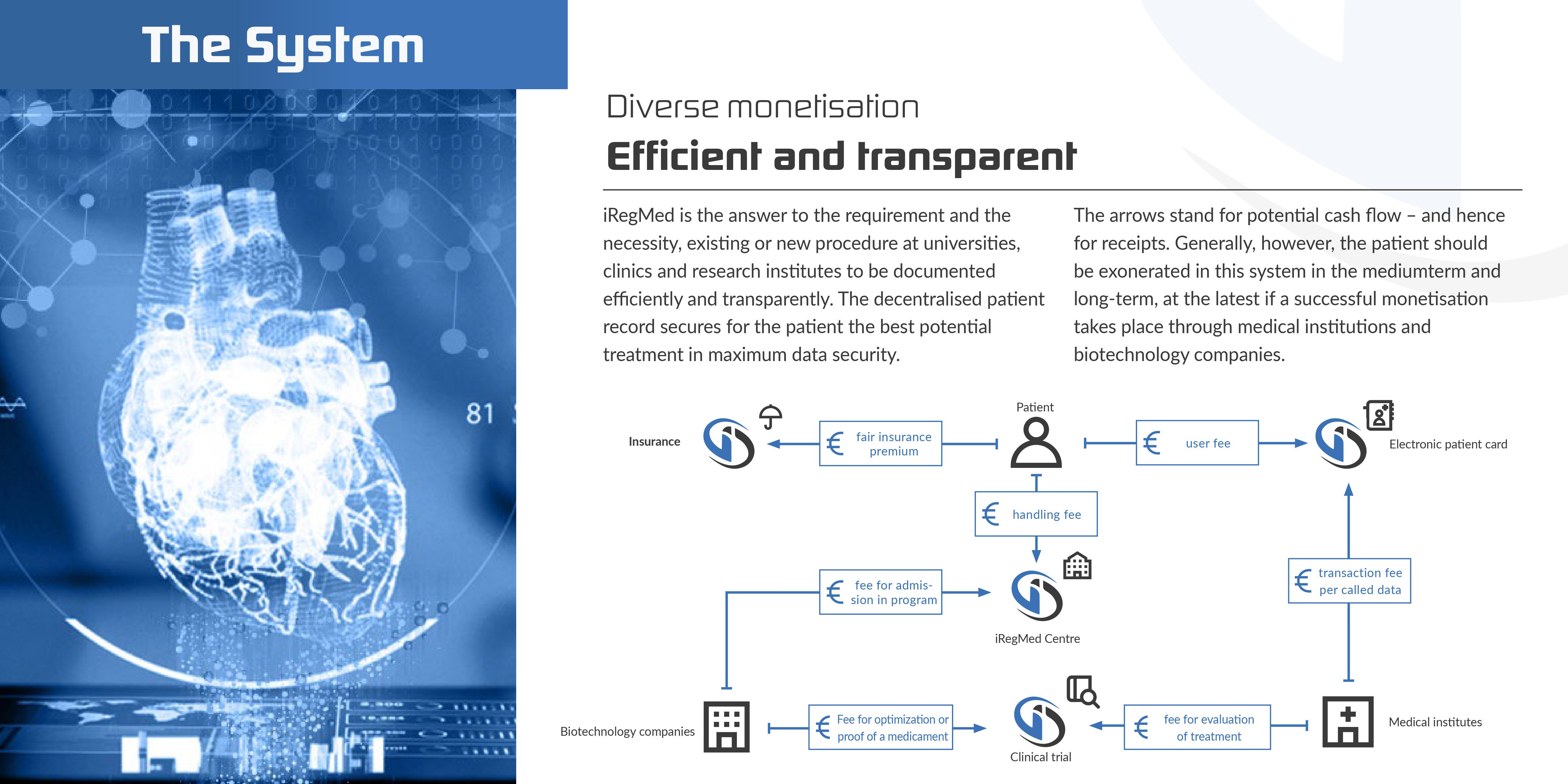 The System

81

Diverse monetisation

Efficient and transparent

iRegMed is the answer to the requirement and the necessity, existing or new procedure at universities, clinics and research institutes to be documented efficiently and transparently. The decentralised patient record secures for the patient the best potential treatment in maximum data security.

The arrows stand for potential cash flow – and hence for receipts. Generally, however, the patient should be exonerated in this system in the mediumterm and long-term, at the latest if a successful monetisation takes place through medical institutions and biotechnology companies.

Insurance

€ fair insurance premium

Patient

€ user fee

Electronic patient card

€ handling fee

€ fee for admission in program

iRegMed Centre

€ transaction fee per called data

Biotechnology companies

€ Fee for optimization or proof of a medicament

Clinical trial

€ fee for evaluation of treatment

Medical institutes